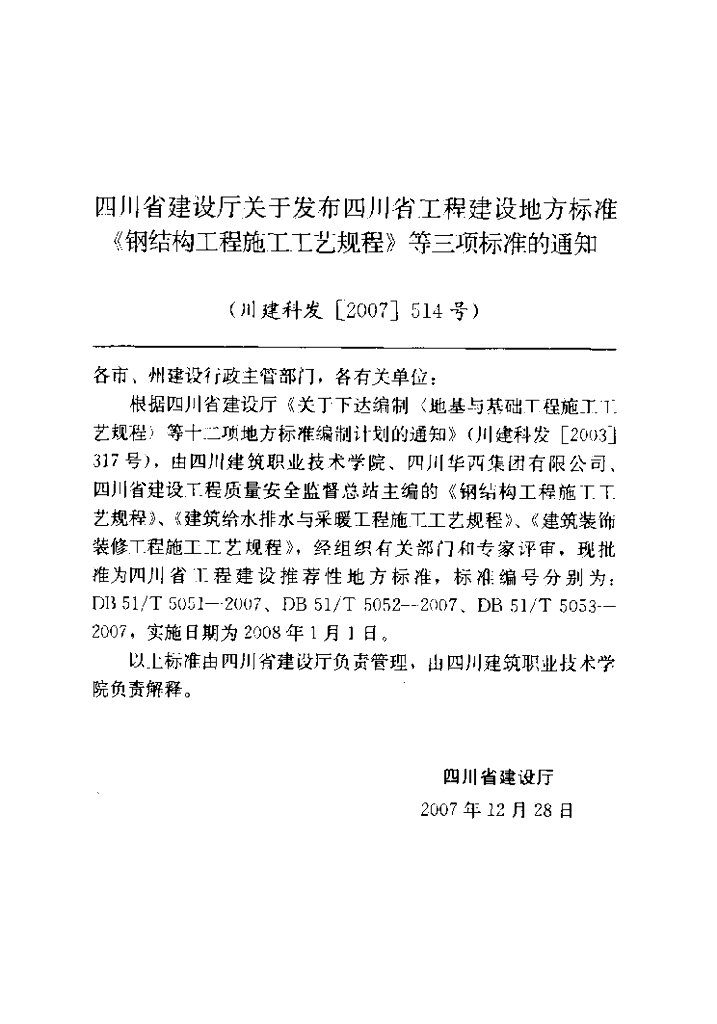 四川省建设厅关于发布四川省工程建设地方标准《钢结构工程施工工艺规程》等三项标准的通知

（川建科发［2007］514号）

各市、州建设行政主管部门，各有关单位：

根据四川省建设厅《关于下达编制〈地基与基础工程施工工艺规程〉等十二项地方标准编制计划的通知》（川建科发［2003］317号），由四川建筑职业技术学院、四川华西集团有限公司、四川省建设工程质量安全监督总站主编的《钢结构工程施工工艺规程》、《建筑给水排水与采暖工程施工工艺规程》、《建筑装饰装修工程施工工艺规程》，经组织有关部门和专家评审，现批准为四川省工程建设推荐性地方标准，标准编号分别为：DB 51/T 5051—2007、DB 51/T 5052—2007、DB 51/T 5053—2007，实施日期为2008年1月1日。

以上标准由四川省建设厅负责管理，由四川建筑职业技术学院负责解释。

四川省建设厅
2007年12月28日